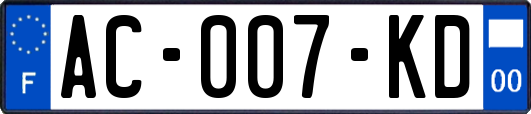 F
AC-007-KD
00